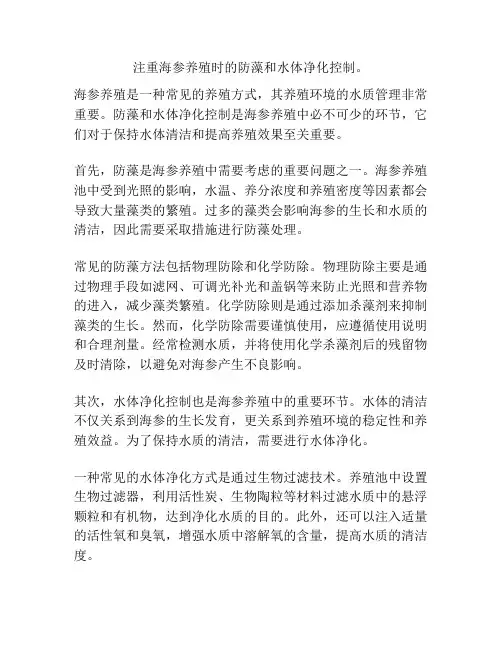 注重海参养殖时的防藻和水体净化控制。

海参养殖是一种常见的养殖方式，其养殖环境的水质管理非常重要。防藻和水体净化控制是海参养殖中必不可少的环节，它们对于保持水体清洁和提高养殖效果至关重要。

首先，防藻是海参养殖中需要考虑的重要问题之一。海参养殖池中受到光照的影响，水温、养分浓度和养殖密度等因素都会导致大量藻类的繁殖。过多的藻类会影响海参的生长和水质的清洁，因此需要采取措施进行防藻处理。

常见的防藻方法包括物理防除和化学防除。物理防除主要是通过物理手段如滤网、可调光补光和盖锅等来防止光照和营养物的进入，减少藻类繁殖。化学防除则是通过添加杀藻剂来抑制藻类的生长。然而，化学防除需要谨慎使用，应遵循使用说明和合理剂量。经常检测水质，并将使用化学杀藻剂后的残留物及时清除，以避免对海参产生不良影响。

其次，水体净化控制也是海参养殖中的重要环节。水体的清洁不仅关系到海参的生长发育，更关系到养殖环境的稳定性和养殖效益。为了保持水质的清洁，需要进行水体净化。

一种常见的水体净化方式是通过生物过滤技术。养殖池中设置生物过滤器，利用活性炭、生物陶粒等材料过滤水质中的悬浮颗粒和有机物，达到净化水质的目的。此外，还可以注入适量的活性氧和臭氧，增强水质中溶解氧的含量，提高水质的清洁度。